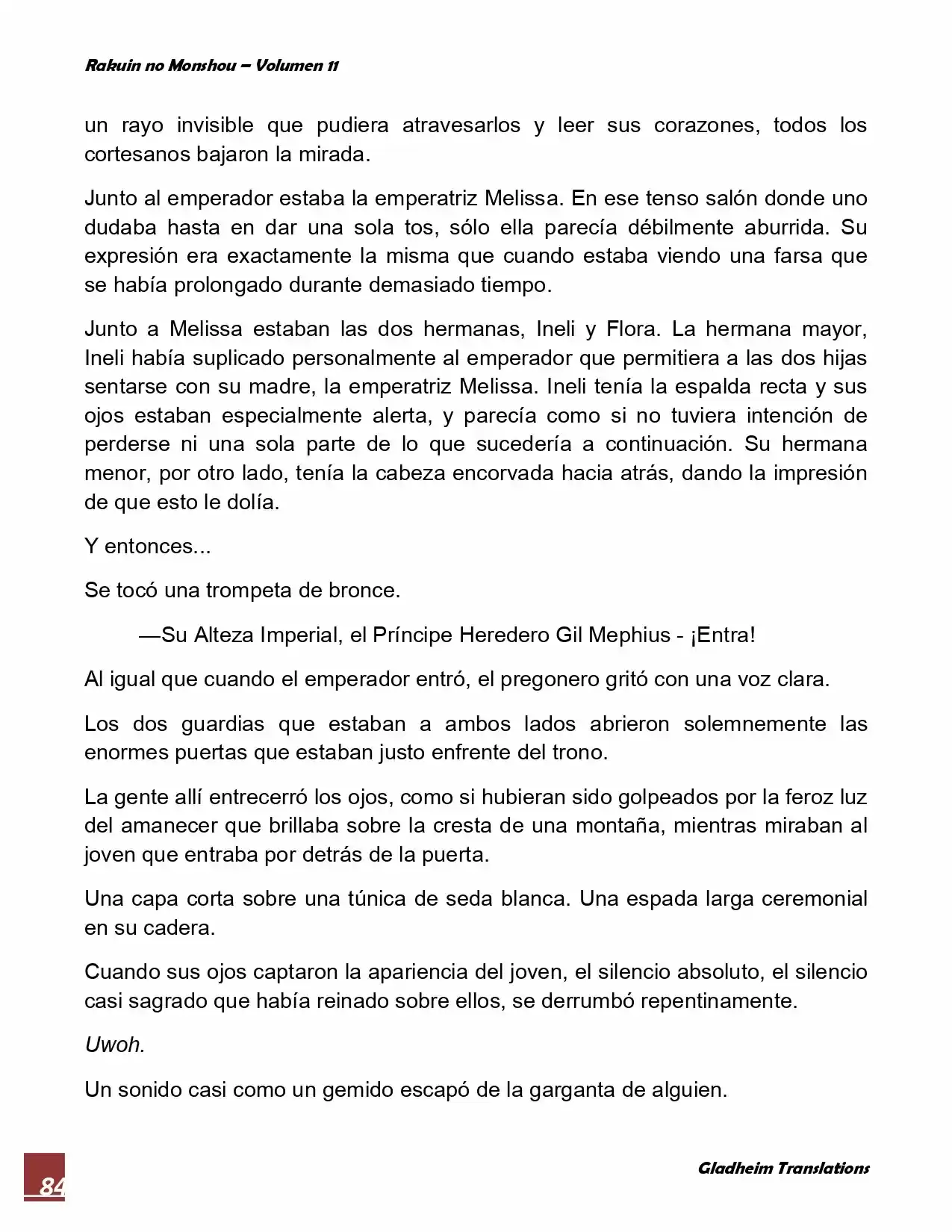 Rakuin no Monshou – Volumen 11

un rayo invisible que pudiera atravesarlos y leer sus corazones, todos los cortesanos bajaron la mirada.

Junto al emperador estaba la emperatriz Melissa. En ese tenso salón donde uno dudaba hasta en dar una sola tos, sólo ella parecía débilmente aburrida. Su expresión era exactamente la misma que cuando estaba viendo una farsa que se había prolongado durante demasiado tiempo.

Junto a Melissa estaban las dos hermanas, Ineli y Flora. La hermana mayor, Ineli había suplicado personalmente al emperador que permitiera a las dos hijas sentarse con su madre, la emperatriz Melissa. Ineli tenía la espalda recta y sus ojos estaban especialmente alerta, y parecía como si no tuviera intención de perderse ni una sola parte de lo que sucedería a continuación. Su hermana menor, por otro lado, tenía la cabeza encorvada hacia atrás, dando la impresión de que esto le dolía.

Y entonces...

Se tocó una trompeta de bronce.

—Su Alteza Imperial, el Príncipe Heredero Gil Mephius - ¡Entra!

Al igual que cuando el emperador entró, el pregonero gritó con una voz clara.

Los dos guardias que estaban a ambos lados abrieron solemnemente las enormes puertas que estaban justo enfrente del trono.

La gente allí entrecerró los ojos, como si hubieran sido golpeados por la feroz luz del amanecer que brillaba sobre la cresta de una montaña, mientras miraban al joven que entraba por detrás de la puerta.

Una capa corta sobre una túnica de seda blanca. Una espada larga ceremonial en su cadera.

Cuando sus ojos captaron la apariencia del joven, el silencio absoluto, el silencio casi sagrado que había reinado sobre ellos, se derrumbó repentinamente.

Uwoh.

Un sonido casi como un gemido escapó de la garganta de alguien.

84

Gladheim Translations